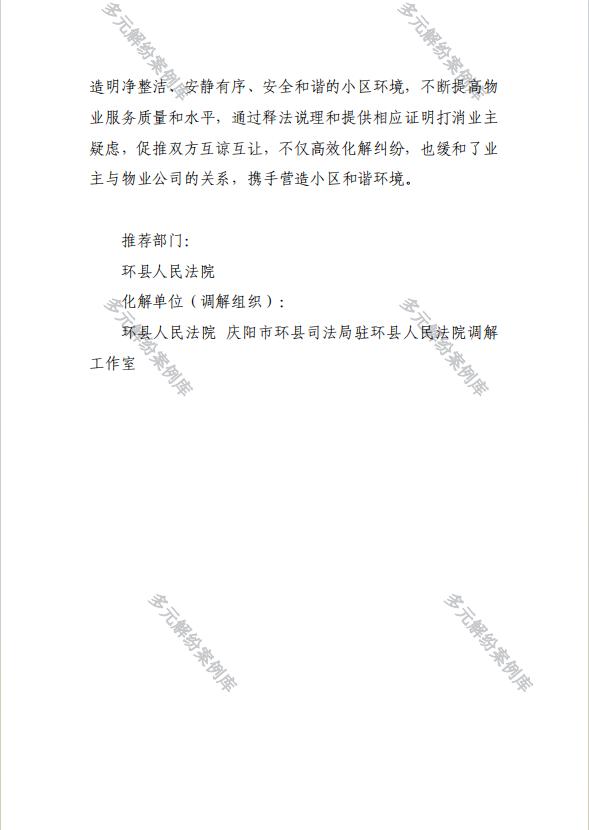 多元解纷案例库

多元解纷案例库

造明净整洁、安静有序、安全和谐的小区环境，不断提高物业服务质量和水平，通过释法说理和提供相应证明打消业主疑虑，促推双方互谅互让，不仅高效化解纠纷，也缓和了业主与物业公司的关系，携手营造小区和谐环境。

推荐部门：

环县人民法院

化解单位（调解组织）：

环县人民法院 庆阳市环县司法局驻环县人民法院调解工作室

多元解纷案例库

多元解纷案例库

多元解纷案例库

多元解纷案例库